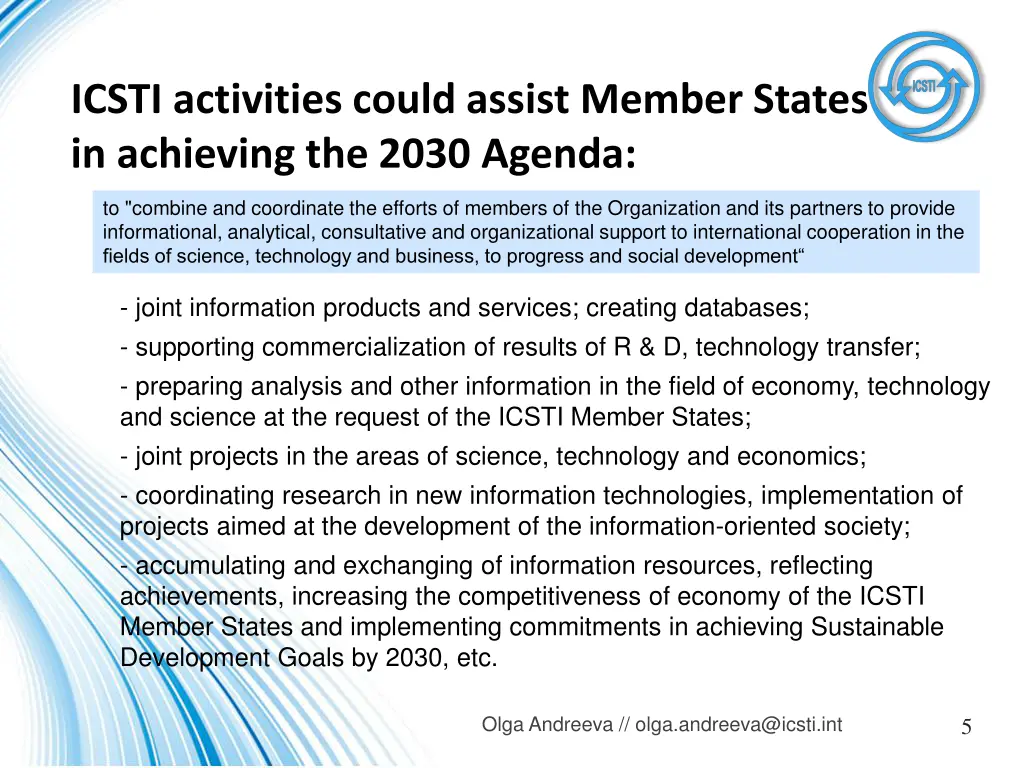 ICSTI activities could assist Member States in achieving the 2030 Agenda:

ICSTI

to "combine and coordinate the efforts of members of the Organization and its partners to provide informational, analytical, consultative and organizational support to international cooperation in the fields of science, technology and business, to progress and social development“

- joint information products and services; creating databases;

- supporting commercialization of results of R & D, technology transfer;

- preparing analysis and other information in the field of economy, technology and science at the request of the ICSTI Member States;

- joint projects in the areas of science, technology and economics;

- coordinating research in new information technologies, implementation of projects aimed at the development of the information-oriented society;

- accumulating and exchanging of information resources, reflecting achievements, increasing the competitiveness of economy of the ICSTI Member States and implementing commitments in achieving Sustainable Development Goals by 2030, etc.

Olga Andreeva // olga.andreeva@icsti.int

5